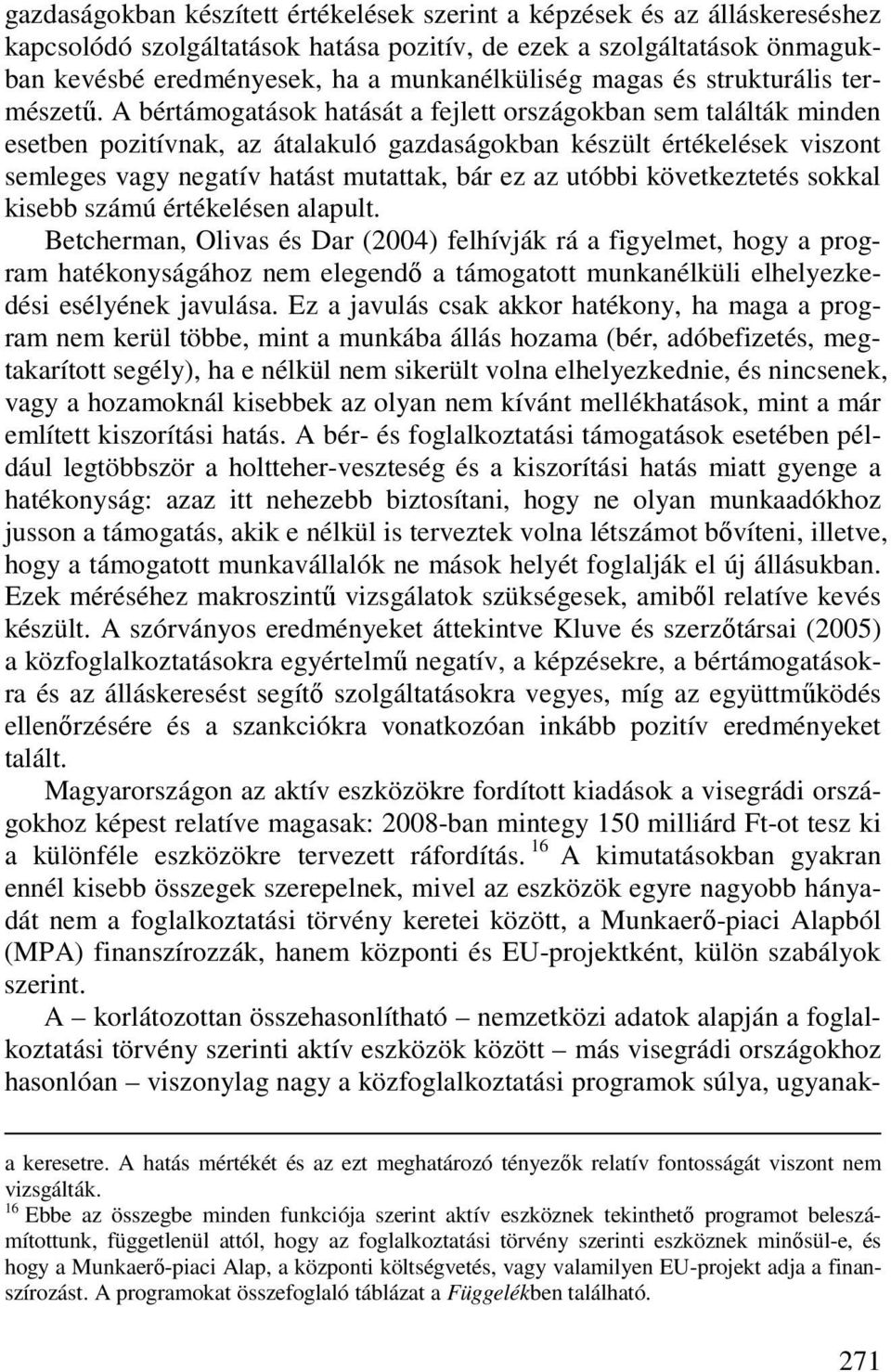 gazdaságokban készített értékelések szerint a képzések és az álláskereséshez kapcsolódó szolgáltatások hatása pozitív, de ezek a szolgáltatások önmagukban kevésbé eredményesek, ha a munkanélküliség magas és strukturális természetű. A bértámogatások hatását a fejlett országokban sem találták minden esetben pozitívnak, az átalakuló gazdaságokban készült értékelések viszont semleges vagy negatív hatást mutattak, bár ez az utóbbi következtetés sokkal kisebb számú értékelésen alapult. Betcherman, Olivas és Dar (2004) felhívják rá a figyelmet, hogy a program hatékonyságához nem elegendő a támogatott munkanélküli elhelyezkedési esélyének javulása. Ez a javulás csak akkor hatékony, ha maga a program nem kerül többe, mint a munkába állás hozama (bér, adóbefizetés, megtakarított segély), ha e nélkül nem sikerült volna elhelyezkednie, és nincsenek, vagy a hozamoknál kisebbek az olyan nem kívánt mellékhatások, mint a már említett kiszorítási hatás. A bér- és foglalkoztatási támogatások esetében például legtöbbször a holtteher-veszteség és a kiszorítási hatás miatt gyenge a hatékonyság: azaz itt nehezebb biztosítani, hogy ne olyan munkaadókhoz jusson a támogatás, akik e nélkül is terveztek volna létszámot bővíteni, illetve, hogy a támogatott munkavállalók ne mások helyét foglalják el új állásukban. Ezek méréséhez makroszintű vizsgálatok szükségesek, amiből relatíve kevés készült. A szórványos eredményeket áttekintve Kluve és szerzőtársai (2005) a közfoglalkoztatásokra egyértelmű negatív, a képzésekre, a bértámogatásokra és az álláskeresést segítő szolgáltatásokra vegyes, míg az együttműködés ellenőrzésére és a szankciókra vonatkozóan inkább pozitív eredményeket talált.

Magyarországon az aktív eszközökre fordított kiadások a visegrádi országokhoz képest relatíve magasak: 2008-ban mintegy 150 milliárd Ft-ot tesz ki a különféle eszközökre tervezett ráfordítás. $^{16}$ A kimutatásokban gyakran ennél kisebb összegek szerepelnek, mivel az eszközök egyre nagyobb hányadát nem a foglalkoztatási törvény keretei között, a Munkaerő-piaci Alapból (MPA) finanszírozzák, hanem központi és EU-projektként, külön szabályok szerint.

A – korlátozottan összehasonlítható – nemzetközi adatok alapján a foglalkoztatási törvény szerinti aktív eszközök között – más visegrádi országokhoz hasonlóan – viszonylag nagy a közfoglalkoztatási programok súlya, ugyanak-

a keresetre. A hatás mértékét és az ezt meghatározó tényezők relatív fontosságát viszont nem vizsgálták.

$^{16}$ Ebbe az összegbe minden funkciója szerint aktív eszköznek tekinthető programot beleszámítottunk, függetlenül attól, hogy az foglalkoztatási törvény szerinti eszköznek minősül-e, és hogy a Munkaerő-piaci Alap, a központi költségvetés, vagy valamilyen EU-projekt adja a finanszírozást. A programokat összefoglaló táblázat a Függelékben található.

271